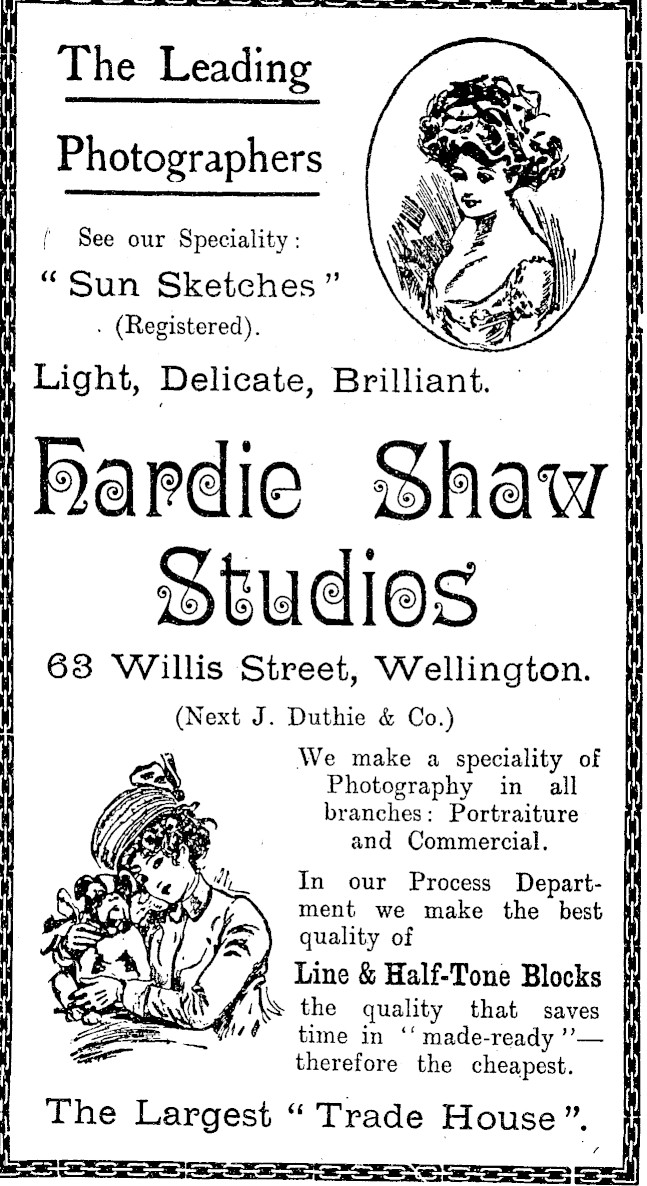 The Leading

Photographers

See our Speciality:
" Sun Sketches "
(Registered).

Light, Delicate, Brilliant.

Hardie Shaw Studios

63 Willis Street, Wellington.

(Next J. Duthie & Co.)

We make a speciality of Photography in all branches: Portraiture and Commercial.

In our Process Department we make the best quality of

Line & Half-Tone Blocks

the quality that saves time in "made-ready"— therefore the cheapest.

The Largest " Trade House ".